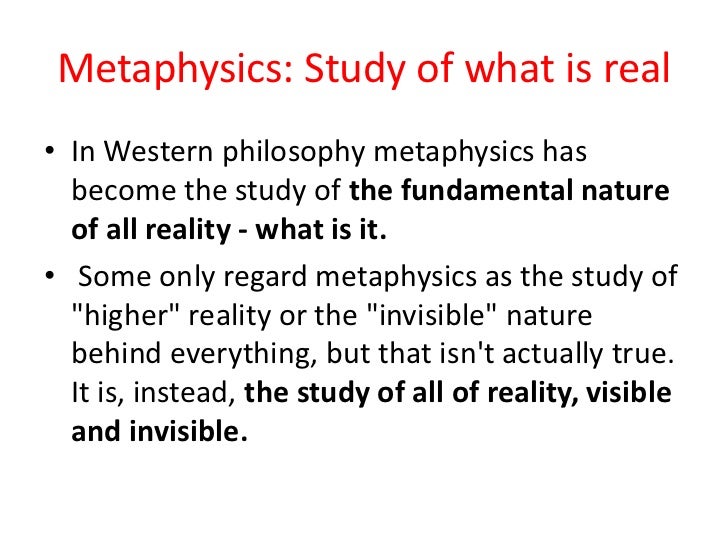 Metaphysics: Study of what is real

• In Western philosophy metaphysics has become the study of the fundamental nature of all reality - what is it.

• Some only regard metaphysics as the study of "higher" reality or the "invisible" nature behind everything, but that isn't actually true. It is, instead, the study of all of reality, visible and invisible.